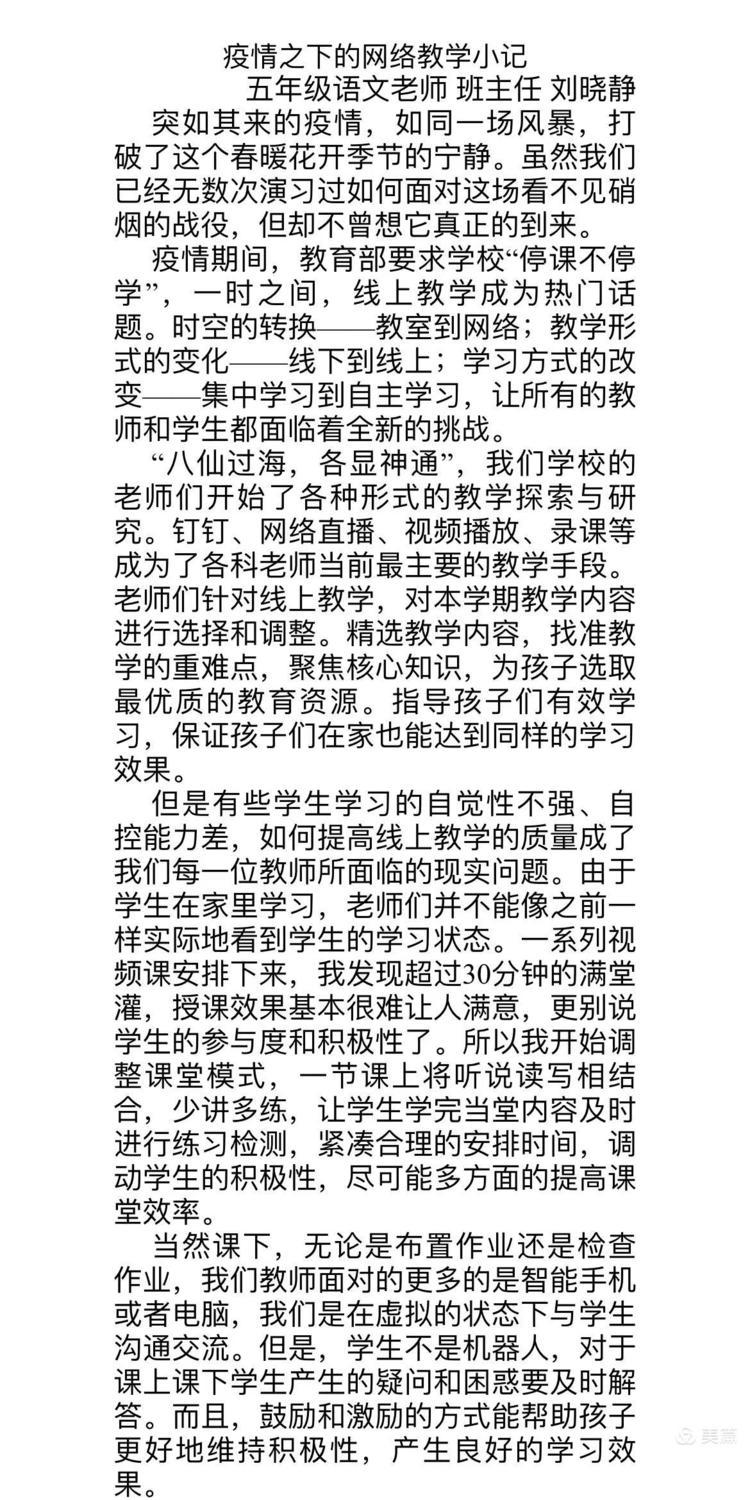 疫情之下的网络教学小记

五年级语文老师 班主任 刘晓静

突如其来的疫情，如同一场风暴，打破了这个春暖花开季节的宁静。虽然我们已经无数次演习过如何面对这场看不见硝烟的战役，但却不曾想它真正的到来。

疫情期间，教育部要求学校“停课不停学”，一时之间，线上教学成为热门话题。时空的转换——教室到网络；教学形式的变化——线下到线上；学习方式的改变——集中学习到自主学习，让所有的教师和学生都面临着全新的挑战。

“八仙过海，各显神通”，我们学校的老师们开始了各种形式的教学探索与研究。钉钉、网络直播、视频播放、录课等成为了各科老师当前最主要的教学手段。老师们针对线上教学，对本学期教学内容进行选择和调整。精选教学内容，找准教学的重难点，聚焦核心知识，为孩子选取最优质的教育资源。指导孩子们有效学习，保证孩子们在家也能达到同样的学习效果。

但是有些学生学习的自觉性不强、自控能力差，如何提高线上教学的质量成了我们每一位教师所面临的现实问题。由于学生在家里学习，老师们并不能像之前一样实际地看到学生的学习状态。一系列视频课安排下来，我发现超过30分钟的满堂灌，授课效果基本很难让人满意，更别说学生的参与度和积极性了。所以我开始调整课堂模式，一节课上将听说读写相结合，少讲多练，让学生学完当堂内容及时进行练习检测，紧凑合理的安排时间，调动学生的积极性，尽可能多方面的提高课堂效率。

当然课下，无论是布置作业还是检查作业，我们教师面对的更多的是智能手机或者电脑，我们是在虚拟的状态下与学生沟通交流。但是，学生不是机器人，对于课上课下学生产生的疑问和困惑要及时解答。而且，鼓励和激励的方式能帮助孩子更好地维持积极性，产生良好的学习效果。

美篇